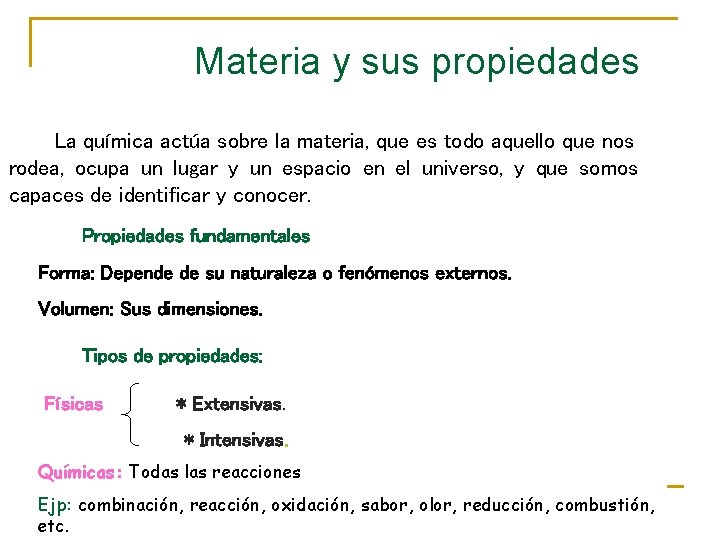 Materia y sus propiedades

La química actúa sobre la materia, que es todo aquello que nos rodea, ocupa un lugar y un espacio en el universo, y que somos capaces de identificar y conocer.

Propiedades fundamentales

Forma: Depende de su naturaleza o fenómenos externos.

Volumen: Sus dimensiones.

Tipos de propiedades:

Físicas * Extensivas.
* Intensivas.

Químicas: Todas las reacciones

Ejp: combinación, reacción, oxidación, sabor, olor, reducción, combustión, etc.